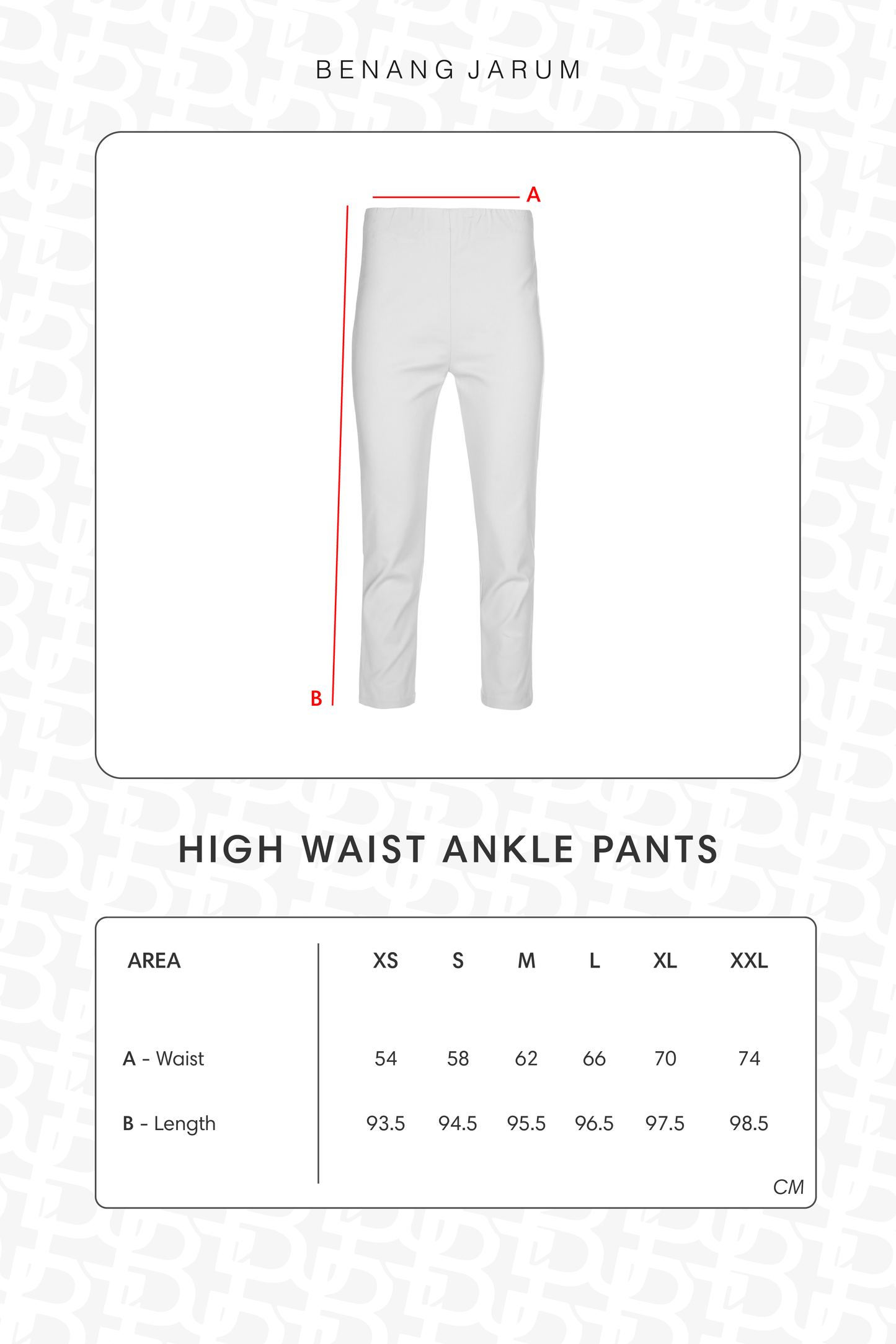 BENANG JARUM

A

B

HIGH WAIST ANKLE PANTS

| AREA | XS | S | M | L | XL | XXL |
|---|---|---|---|---|---|---|
| A - Waist | 54 | 58 | 62 | 66 | 70 | 74 |
| B - Length | 93.5 | 94.5 | 95.5 | 96.5 | 97.5 | 98.5 |

CM